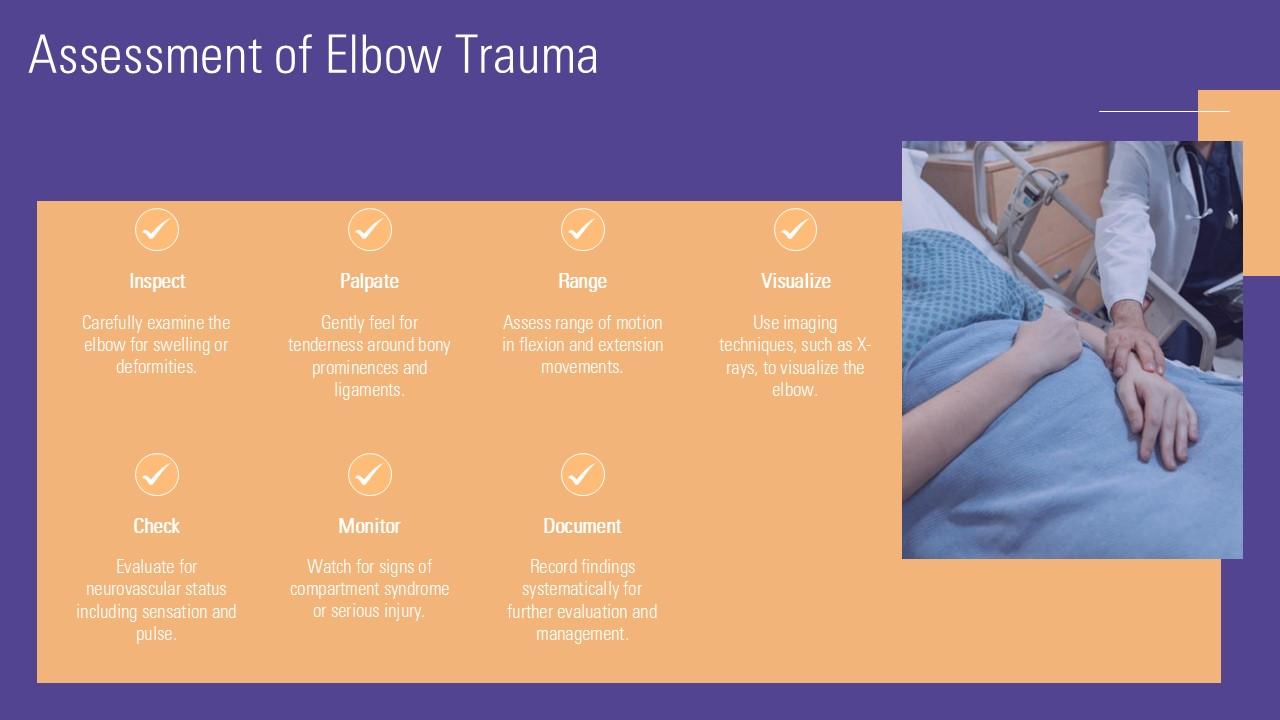 Assessment of Elbow Trauma

Inspect

Carefully examine the elbow for swelling or deformities.

Palpate

Gently feel for tenderness around bony prominences and ligaments.

Range

Assess range of motion in flexion and extension movements.

Visualize

Use imaging techniques, such as X-rays, to visualize the elbow.

Check

Evaluate for neurovascular status including sensation and pulse.

Monitor

Watch for signs of compartment syndrome or serious injury.

Document

Record findings systematically for further evaluation and management.